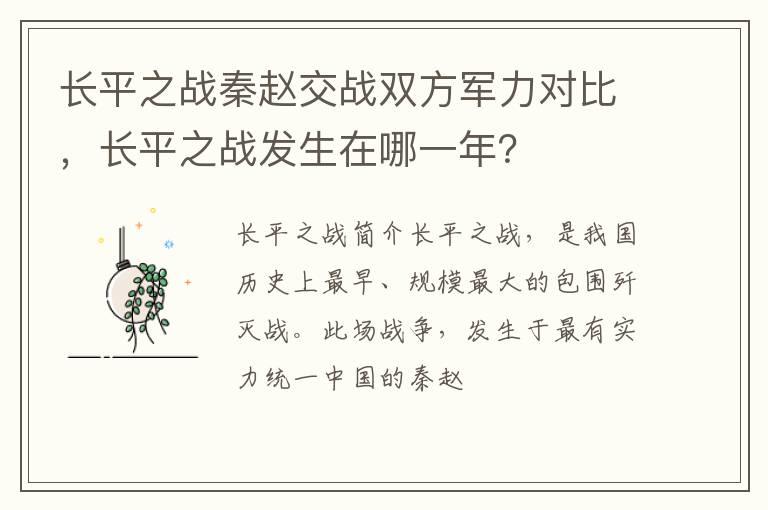 长平之战秦赵交战双方军力对比，长平之战发生在哪一年？

长平之战简介长平之战，是我国历史上最早、规模最大的包围歼灭战。此场战争，发生于最有实力统一中国的秦赵